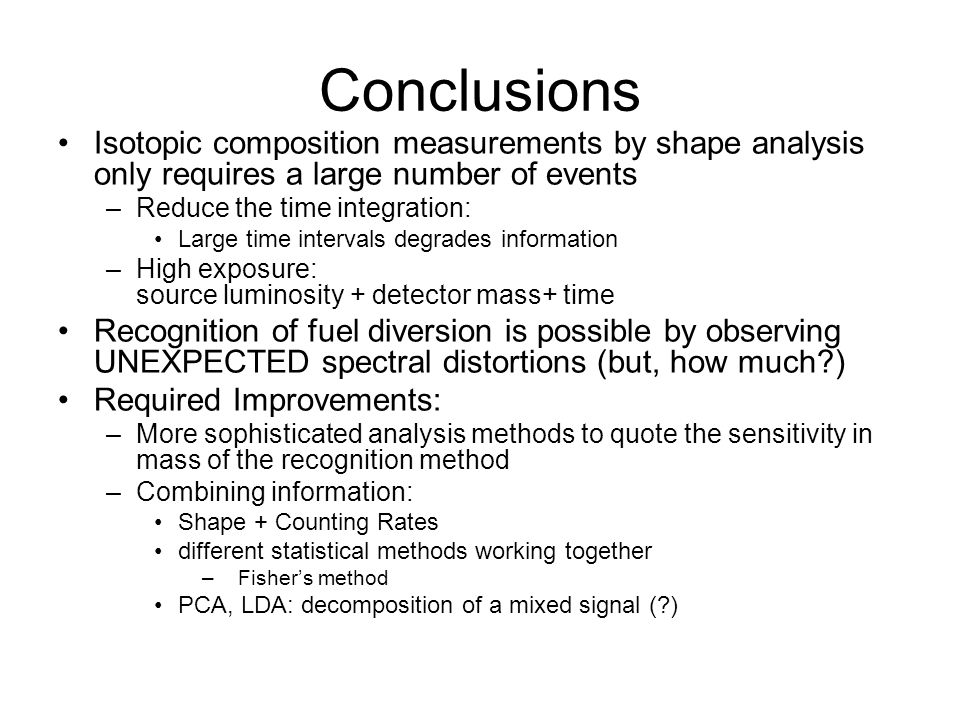 Conclusions

• Isotopic composition measurements by shape analysis only requires a large number of events
– Reduce the time integration:
• Large time intervals degrades information
– High exposure:
source luminosity + detector mass+ time

• Recognition of fuel diversion is possible by observing UNEXPECTED spectral distortions (but, how much?)

• Required Improvements:
– More sophisticated analysis methods to quote the sensitivity in mass of the recognition method
– Combining information:
• Shape + Counting Rates
• different statistical methods working together
– Fisher’s method
• PCA, LDA: decomposition of a mixed signal (?)